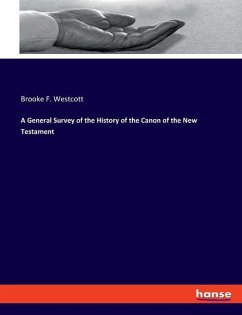 Brooke F. Westcott

A General Survey of the History of the Canon of the New Testament

hanse